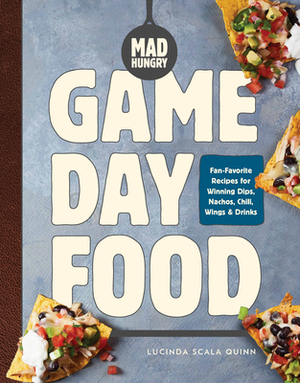 MAD HUNGRY

GAME DAY FOOD

Fan-Favorite Recipes for Winning Dips, Nachos, Chili, Wings & Drinks

LUCINDA SCALA QUINN